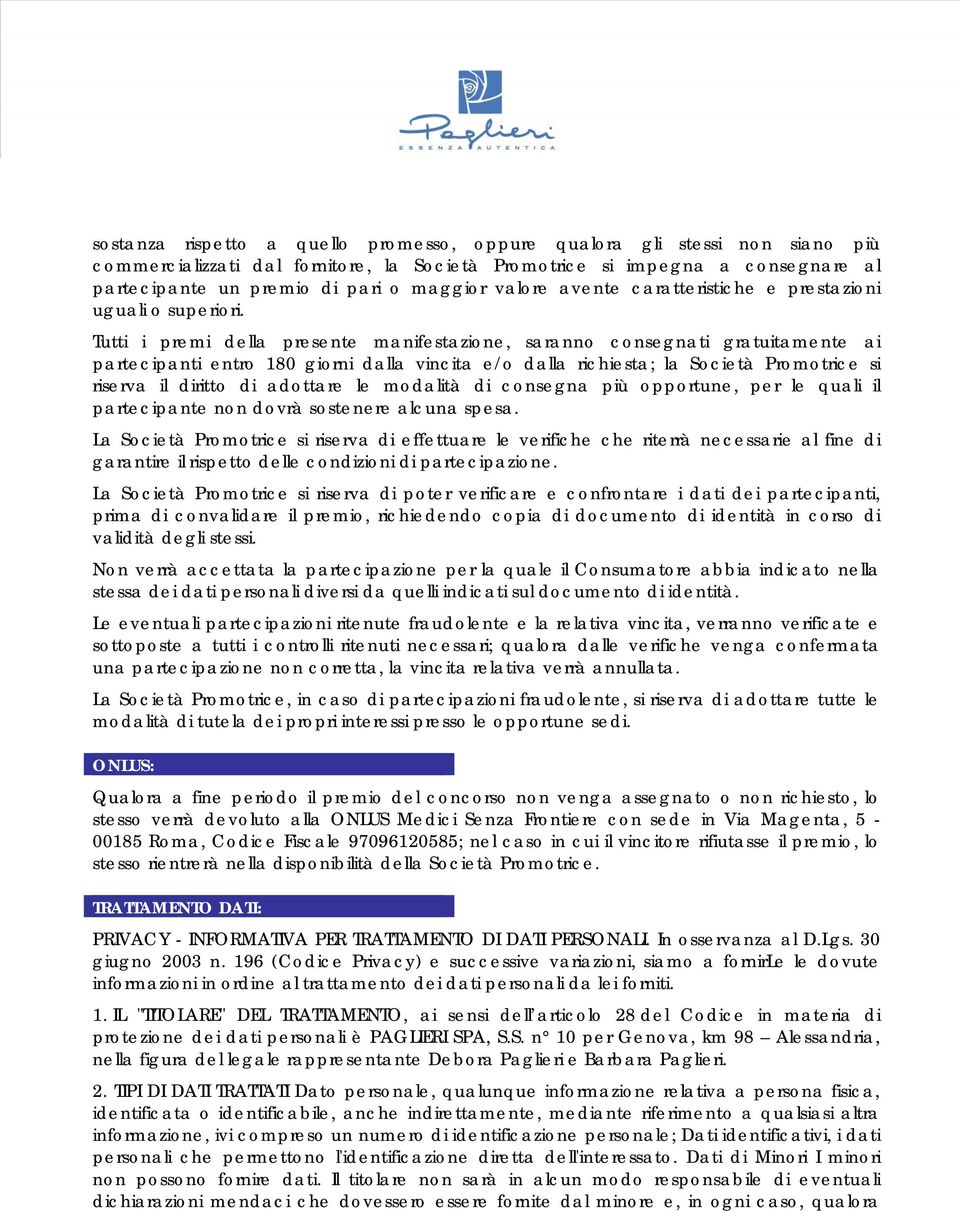 Paglieri
ESSENZA AUTENTICA

sostanza rispetto a quello promesso, oppure qualora gli stessi non siano più commercializzati dal fornitore, la Società Promotrice si impegna a consegnare al partecipante un premio di pari o maggior valore avente caratteristiche e prestazioni uguali o superiori.

Tutti i premi della presente manifestazione, saranno consegnati gratuitamente ai partecipanti entro 180 giorni dalla vincita e/o dalla richiesta; la Società Promotrice si riserva il diritto di adottare le modalità di consegna più opportune, per le quali il partecipante non dovrà sostenere alcuna spesa.

La Società Promotrice si riserva di effettuare le verifiche che riterrà necessarie al fine di garantire il rispetto delle condizioni di partecipazione.

La Società Promotrice si riserva di poter verificare e confrontare i dati dei partecipanti, prima di convalidare il premio, richiedendo copia di documento di identità in corso di validità degli stessi.

Non verrà accettata la partecipazione per la quale il Consumatore abbia indicato nella stessa dei dati personali diversi da quelli indicati sul documento di identità.

Le eventuali partecipazioni ritenute fraudolente e la relativa vincita, verranno verificate e sottoposte a tutti i controlli ritenuti necessari; qualora dalle verifiche venga confermata una partecipazione non corretta, la vincita relativa verrà annullata.

La Società Promotrice, in caso di partecipazioni fraudolente, si riserva di adottare tutte le modalità di tutela dei propri interessi presso le opportune sedi.

ONLUS:

Qualora a fine periodo il premio del concorso non venga assegnato o non richiesto, lo stesso verrà devoluto alla ONLUS Medici Senza Frontiere con sede in Via Magenta, 5 - 00185 Roma, Codice Fiscale 97096120585; nel caso in cui il vincitore rifiutasse il premio, lo stesso rientrerà nella disponibilità della Società Promotrice.

TRATTAMENTO DATI:

PRIVACY - INFORMATIVA PER TRATTAMENTO DI DATI PERSONALI. In osservanza al D.Lgs. 30 giugno 2003 n. 196 (Codice Privacy) e successive variazioni, siamo a fornirLe le dovute informazioni in ordine al trattamento dei dati personali da lei forniti.

1. IL "TITOLARE" DEL TRATTAMENTO, ai sensi dell'articolo 28 del Codice in materia di protezione dei dati personali è PAGLIERI SPA, S.S. n° 10 per Genova, km 98 – Alessandria, nella figura del legale rappresentante Debora Paglieri e Barbara Paglieri.

2. TIPI DI DATI TRATTATI Dato personale, qualunque informazione relativa a persona fisica, identificata o identificabile, anche indirettamente, mediante riferimento a qualsiasi altra informazione, ivi compreso un numero di identificazione personale; Dati identificativi, i dati personali che permettono l'identificazione diretta dell'interessato. Dati di Minori I minori non possono fornire dati. Il titolare non sarà in alcun modo responsabile di eventuali dichiarazioni mendaci che dovessero essere fornite dal minore e, in ogni caso, qualora